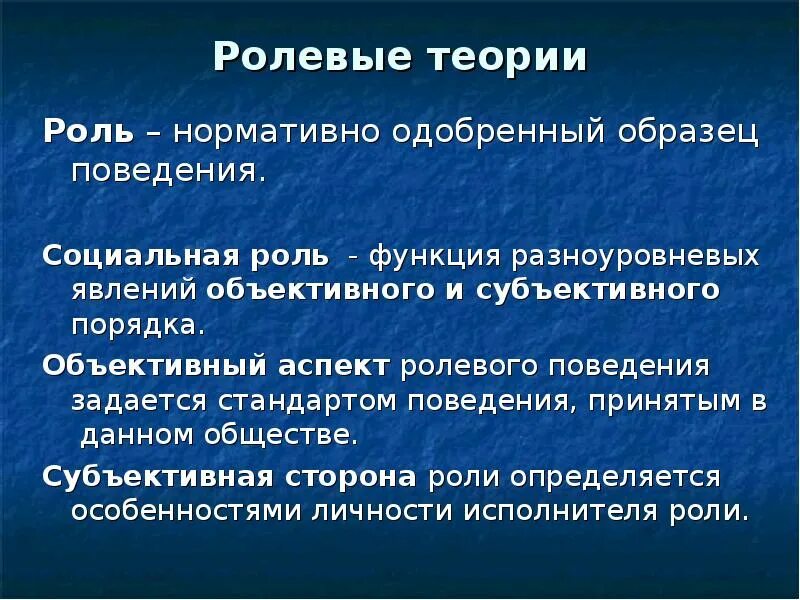 Ролевые теории

Роль – нормативно одобренный образец поведения.

Социальная роль - функция разноуровневых явлений объективного и субъективного порядка.

Объективный аспект ролевого поведения задается стандартом поведения, принятым в данном обществе.

Субъективная сторона роли определяется особенностями личности исполнителя роли.